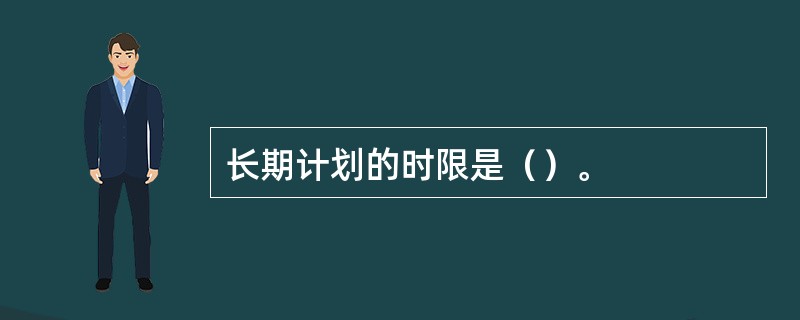 长期计划的时限是（）。